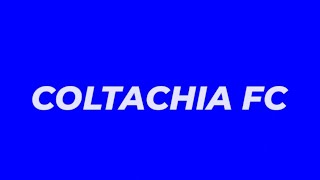 COLTACHIA FC